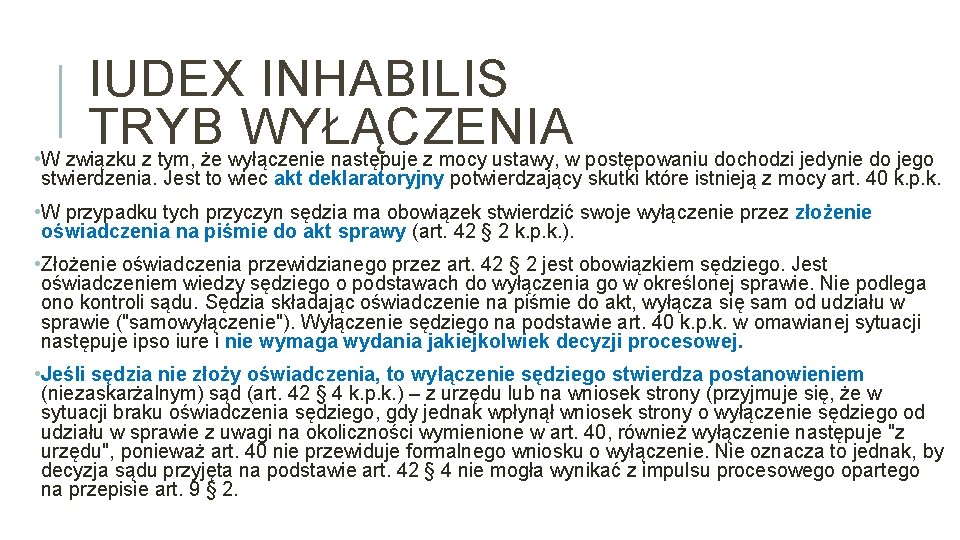 IUDEX INHABILIS
TRYB WYŁĄCZENIA

• W związku z tym, że wyłączenie następuje z mocy ustawy, w postępowaniu dochodzi jedynie do jego stwierdzenia. Jest to więc akt deklaratoryjny potwierdzający skutki które istnieją z mocy art. 40 k.p.k.

• W przypadku tych przyczyn sędzia ma obowiązek stwierdzić swoje wyłączenie przez złożenie oświadczenia na piśmie do akt sprawy (art. 42 § 2 k.p.k.).

• Złożenie oświadczenia przewidzianego przez art. 42 § 2 jest obowiązkiem sędziego. Jest oświadczeniem wiedzy sędziego o podstawach do wyłączenia go w określonej sprawie. Nie podlega ono kontroli sądu. Sędzia składając oświadczenie na piśmie do akt, wyłącza się sam od udziału w sprawie ("samowyłączenie"). Wyłączenie sędziego na podstawie art. 40 k.p.k. w omawianej sytuacji następuje ipso iure i nie wymaga wydania jakiejkolwiek decyzji procesowej.

• Jeśli sędzia nie złoży oświadczenia, to wyłączenie sędziego stwierdza postanowieniem (niezaskarżalnym) sąd (art. 42 § 4 k.p.k.) – z urzędu lub na wniosek strony (przyjmuje się, że w sytuacji braku oświadczenia sędziego, gdy jednak wpłynął wniosek strony o wyłączenie sędziego od udziału w sprawie z uwagi na okoliczności wymienione w art. 40, również wyłączenie następuje "z urzędu", ponieważ art. 40 nie przewiduje formalnego wniosku o wyłączenie. Nie oznacza to jednak, by decyzja sądu przyjęta na podstawie art. 42 § 4 nie mogła wynikać z impulsu procesowego opartego na przepisie art. 9 § 2.